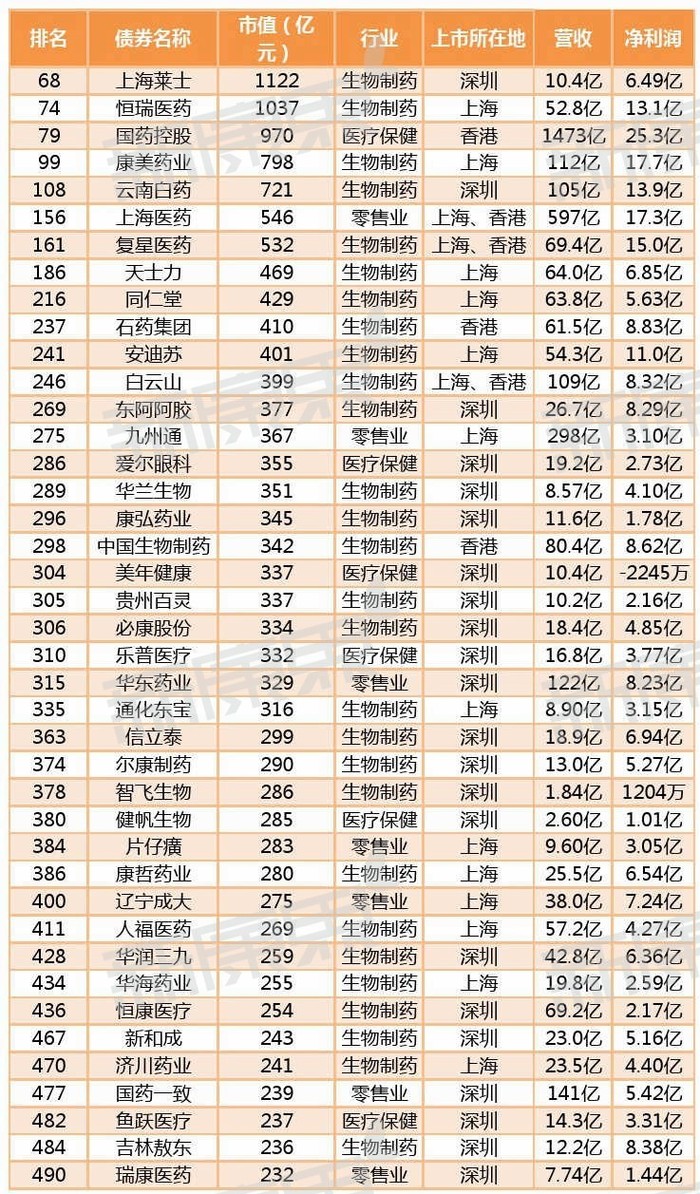 | 排名 | 债券名称 | 市值（亿元） | 行业 | 上市所在地 | 营收 | 净利润 |
|---|---|---|---|---|---|---|
| 68 | 上海莱士 | 1122 | 生物制药 | 深圳 | 10.4亿 | 6.49亿 |
| 74 | 恒瑞医药 | 1037 | 生物制药 | 上海 | 52.8亿 | 13.1亿 |
| 79 | 国药控股 | 970 | 医疗保健 | 香港 | 1473亿 | 25.3亿 |
| 99 | 康美药业 | 798 | 生物制药 | 上海 | 112亿 | 17.7亿 |
| 108 | 云南白药 | 721 | 生物制药 | 深圳 | 105亿 | 13.9亿 |
| 156 | 上海医药 | 546 | 零售业 | 上海、香港 | 597亿 | 17.3亿 |
| 161 | 复星医药 | 532 | 生物制药 | 上海、香港 | 69.4亿 | 15.0亿 |
| 186 | 天士力 | 469 | 生物制药 | 上海 | 64.0亿 | 6.85亿 |
| 216 | 同仁堂 | 429 | 生物制药 | 上海 | 63.8亿 | 5.63亿 |
| 237 | 石药集团 | 410 | 生物制药 | 香港 | 61.5亿 | 8.83亿 |
| 241 | 安迪苏 | 401 | 生物制药 | 上海 | 54.3亿 | 11.0亿 |
| 246 | 白云山 | 399 | 生物制药 | 上海、香港 | 109亿 | 8.32亿 |
| 269 | 东阿阿胶 | 377 | 生物制药 | 深圳 | 26.7亿 | 8.29亿 |
| 275 | 九州通 | 367 | 零售业 | 上海 | 298亿 | 3.10亿 |
| 286 | 爱尔眼科 | 355 | 医疗保健 | 深圳 | 19.2亿 | 2.73亿 |
| 289 | 华兰生物 | 351 | 生物制药 | 深圳 | 8.57亿 | 4.10亿 |
| 296 | 康弘药业 | 345 | 生物制药 | 深圳 | 11.6亿 | 1.78亿 |
| 298 | 中国生物制药 | 342 | 生物制药 | 香港 | 80.4亿 | 8.62亿 |
| 304 | 美年健康 | 337 | 医疗保健 | 深圳 | 10.4亿 | -2245万 |
| 305 | 贵州百灵 | 337 | 生物制药 | 深圳 | 10.2亿 | 2.16亿 |
| 306 | 必康股份 | 334 | 生物制药 | 深圳 | 18.4亿 | 4.85亿 |
| 310 | 乐普医疗 | 332 | 医疗保健 | 深圳 | 16.8亿 | 3.77亿 |
| 315 | 华东药业 | 329 | 零售业 | 深圳 | 122亿 | 8.23亿 |
| 335 | 通化东宝 | 316 | 生物制药 | 上海 | 8.90亿 | 3.15亿 |
| 363 | 信立泰 | 299 | 生物制药 | 深圳 | 18.9亿 | 6.94亿 |
| 374 | 尔康制药 | 290 | 生物制药 | 深圳 | 13.0亿 | 5.27亿 |
| 378 | 智飞生物 | 286 | 生物制药 | 深圳 | 1.84亿 | 1204万 |
| 380 | 健帆生物 | 285 | 医疗保健 | 深圳 | 2.60亿 | 1.01亿 |
| 384 | 片仔癀 | 283 | 零售业 | 上海 | 9.60亿 | 3.05亿 |
| 386 | 康哲药业 | 280 | 生物制药 | 上海 | 25.5亿 | 6.54亿 |
| 400 | 辽宁成大 | 275 | 零售业 | 上海 | 38.0亿 | 7.24亿 |
| 411 | 人福医药 | 269 | 生物制药 | 上海 | 57.2亿 | 4.27亿 |
| 428 | 华润三九 | 259 | 生物制药 | 深圳 | 42.8亿 | 6.36亿 |
| 434 | 华海药业 | 255 | 生物制药 | 上海 | 19.8亿 | 2.59亿 |
| 436 | 恒康医疗 | 254 | 生物制药 | 深圳 | 69.2亿 | 2.17亿 |
| 467 | 新和成 | 243 | 生物制药 | 深圳 | 23.0亿 | 5.16亿 |
| 470 | 济川药业 | 241 | 生物制药 | 上海 | 23.5亿 | 4.40亿 |
| 477 | 国药一致 | 239 | 零售业 | 深圳 | 141亿 | 5.42亿 |
| 482 | 鱼跃医疗 | 237 | 医疗保健 | 深圳 | 14.3亿 | 3.31亿 |
| 484 | 吉林敖东 | 236 | 生物制药 | 深圳 | 12.2亿 | 8.38亿 |
| 490 | 瑞康医药 | 232 | 零售业 | 深圳 | 7.74亿 | 1.44亿 |